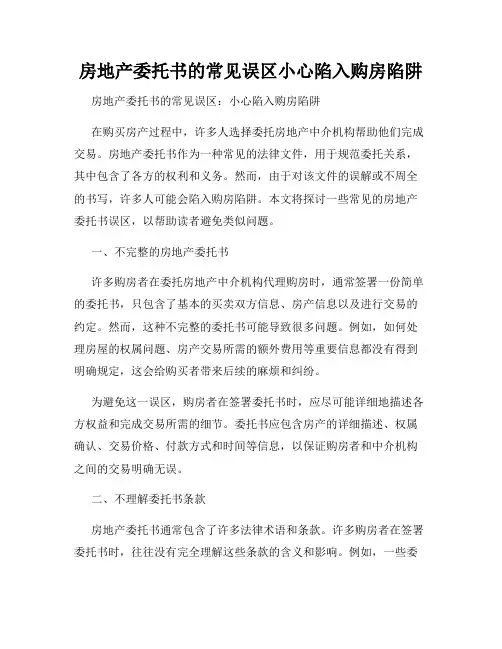 房地产委托书的常见误区小心陷入购房陷阱

房地产委托书的常见误区：小心陷入购房陷阱

在购买房产过程中，许多人选择委托房地产中介机构帮助他们完成交易。房地产委托书作为一种常见的法律文件，用于规范委托关系，其中包含了各方的权利和义务。然而，由于对该文件的误解或不周全的书写，许多人可能会陷入购房陷阱。本文将探讨一些常见的房地产委托书误区，以帮助读者避免类似问题。

一、不完整的房地产委托书

许多购房者在委托房地产中介机构代理购房时，通常签署一份简单的委托书，只包含了基本的买卖双方信息、房产信息以及进行交易的约定。然而，这种不完整的委托书可能导致很多问题。例如，如何处理房屋的权属问题、房产交易所需的额外费用等重要信息都没有得到明确规定，这会给购买者带来后续的麻烦和纠纷。

为避免这一误区，购房者在签署委托书时，应尽可能详细地描述各方权益和完成交易所需的细节。委托书应包含房产的详细描述、权属确认、交易价格、付款方式和时间等信息，以保证购房者和中介机构之间的交易明确无误。

二、不理解委托书条款

房地产委托书通常包含了许多法律术语和条款。许多购房者在签署委托书时，往往没有完全理解这些条款的含义和影响。例如，一些委